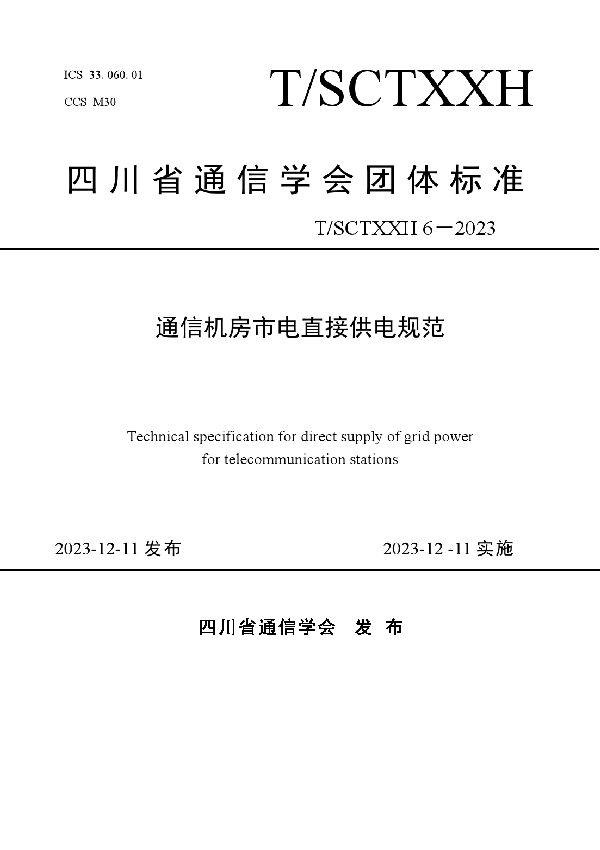 ICS 33. 060. 01
CCS M30

T/SCTXXH

四川省通信学会团体标准

T/SCTXXH 6—2023

通信机房市电直接供电规范

Technical specification for direct supply of grid power for telecommunication stations

2023-12-11 发布

2023-12 -11 实施

四川省通信学会　发 布